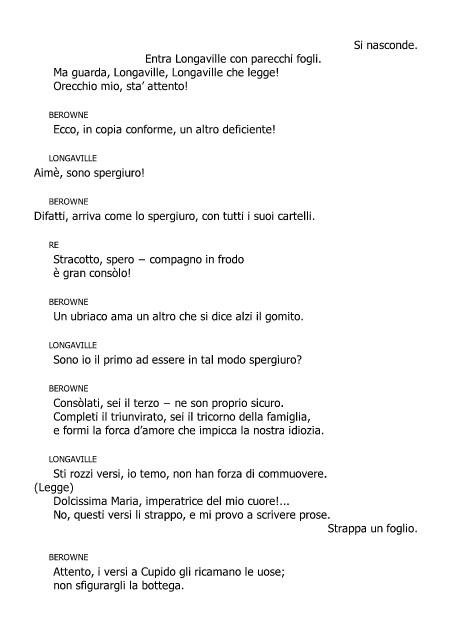 Si nasconde.

Entra Longaville con parecchi fogli.

Ma guarda, Longaville, Longaville che legge!
Orecchio mio, sta' attento!

BEROWNE

Ecco, in copia conforme, un altro deficiente!

LONGAVILLE

Aimè, sono spergiuro!

BEROWNE

Difatti, arriva come lo spergiuro, con tutti i suoi cartelli.

RE

Stracotto, spero – compagno in frodo
è gran consòlo!

BEROWNE

Un ubriaco ama un altro che si dice alzi il gomito.

LONGAVILLE

Sono io il primo ad essere in tal modo spergiuro?

BEROWNE

Consòlati, sei il terzo – ne son proprio sicuro.
Completi il triunvirato, sei il tricorno della famiglia,
e formi la forca d'amore che impicca la nostra idiozia.

LONGAVILLE

Sti rozzi versi, io temo, non han forza di commuovere.
(Legge)
Dolcissima Maria, imperatrice del mio cuore!...
No, questi versi li strappo, e mi provo a scrivere prose.

Strappa un foglio.

BEROWNE

Attento, i versi a Cupido gli ricamano le uose;
non sfigurargli la bottega.